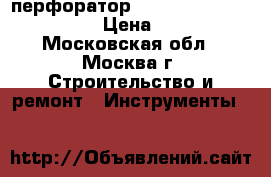 перфоратор
Цена
Московская обл
Москва г
Строительство и ремонт Инструменты

http://Объявлений.сайт